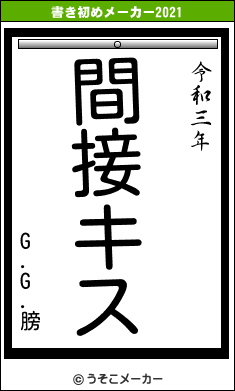 書き初めメーカー2021

令和三年

間接キス

G.G.膀

© うそこメーカー